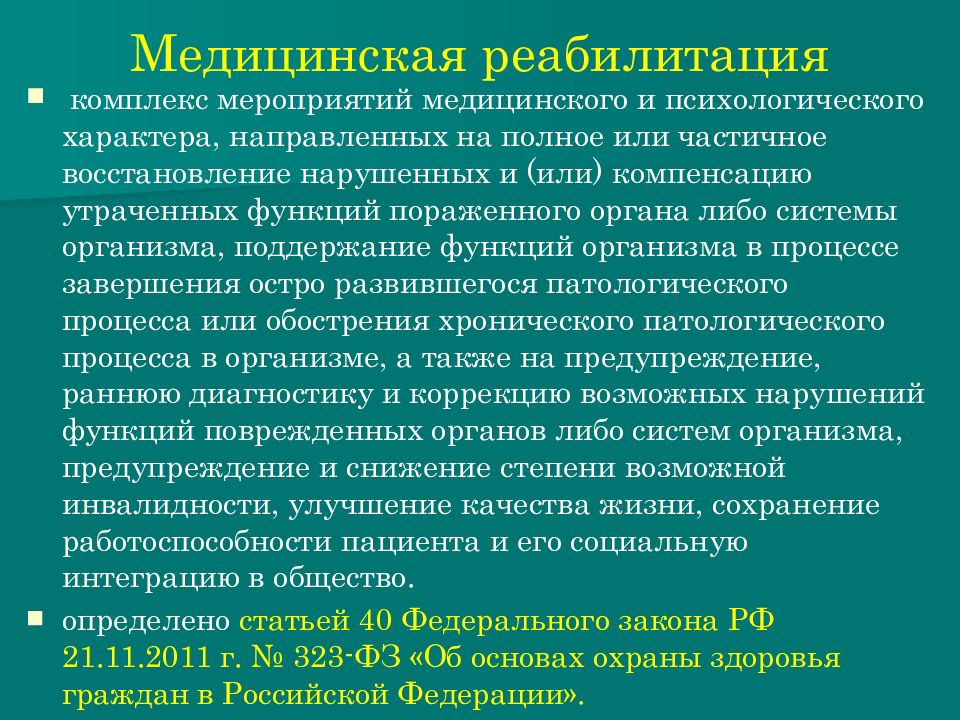 Медицинская реабилитация

комплекс мероприятий медицинского и психологического характера, направленных на полное или частичное восстановление нарушенных и (или) компенсацию утраченных функций пораженного органа либо системы организма, поддержание функций организма в процессе завершения остро развившегося патологического процесса или обострения хронического патологического процесса в организме, а также на предупреждение, раннюю диагностику и коррекцию возможных нарушений функций поврежденных органов либо систем организма, предупреждение и снижение степени возможной инвалидности, улучшение качества жизни, сохранение работоспособности пациента и его социальную интеграцию в общество.

определено статьей 40 Федерального закона РФ 21.11.2011 г. № 323-ФЗ «Об основах охраны здоровья граждан в Российской Федерации».